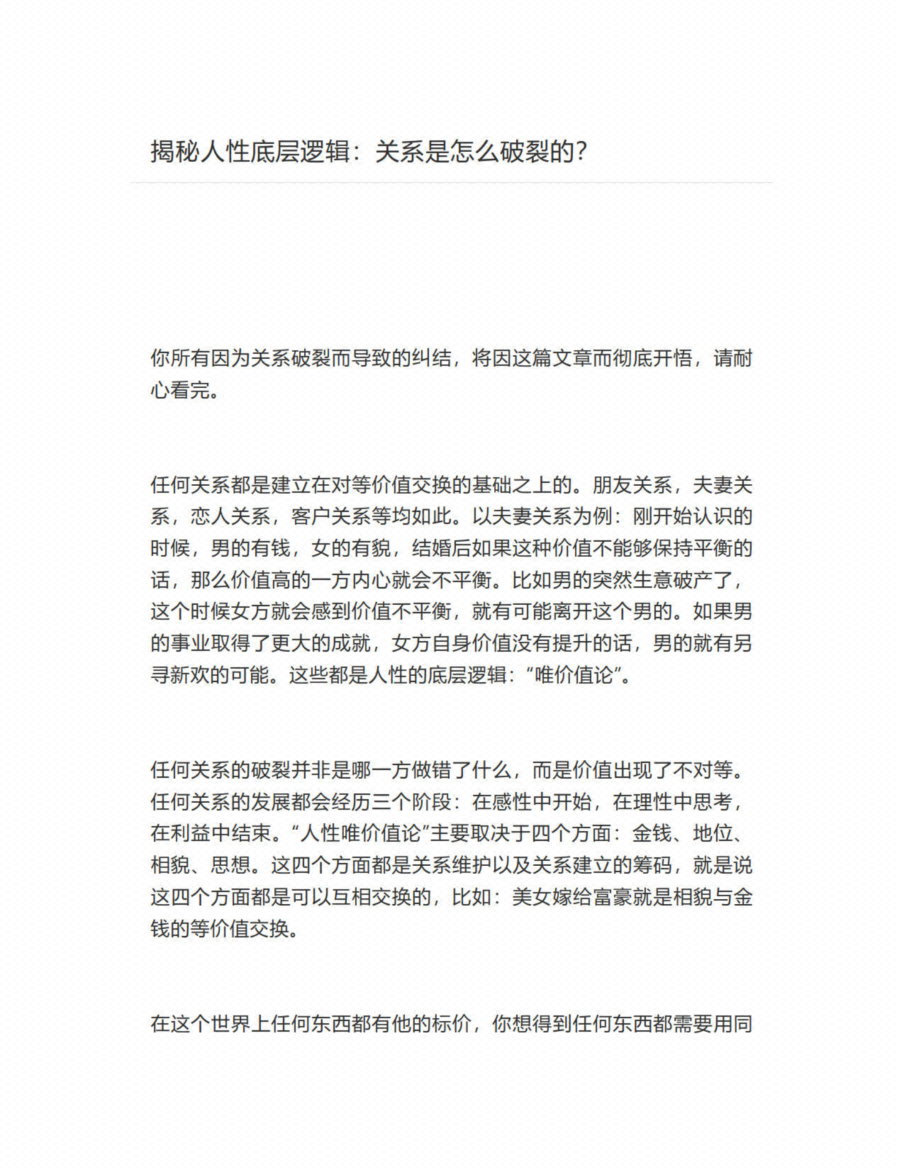 揭秘人性底层逻辑：关系是怎么破裂的?

你所有因为关系破裂而导致的纠结，将因这篇文章而彻底开悟，请耐心看完。

任何关系都是建立在对等价值交换的基础之上的。朋友关系，夫妻关系，恋人关系，客户关系等均如此。以夫妻关系为例：刚开始认识的时候，男的有钱，女的有貌，结婚后如果这种价值不能够保持平衡的话，那么价值高的一方内心就会不平衡。比如男的突然生意破产了，这个时候女方就会感到价值不平衡，就有可能离开这个男的。如果男的事业取得了更大的成就，女方自身价值没有提升的话，男的就有另寻新欢的可能。这些都是人性的底层逻辑：“唯价值论”。

任何关系的破裂并非是哪一方做错了什么，而是价值出现了不对等。任何关系的发展都会经历三个阶段：在感性中开始，在理性中思考，在利益中结束。“人性唯价值论”主要取决于四个方面：金钱、地位、相貌、思想。这四个方面都是关系维护以及关系建立的筹码，就是说这四个方面都是可以互相交换的，比如：美女嫁给富豪就是相貌与金钱的等价值交换。

在这个世界上任何东西都有他的标价，你想得到任何东西都需要用同